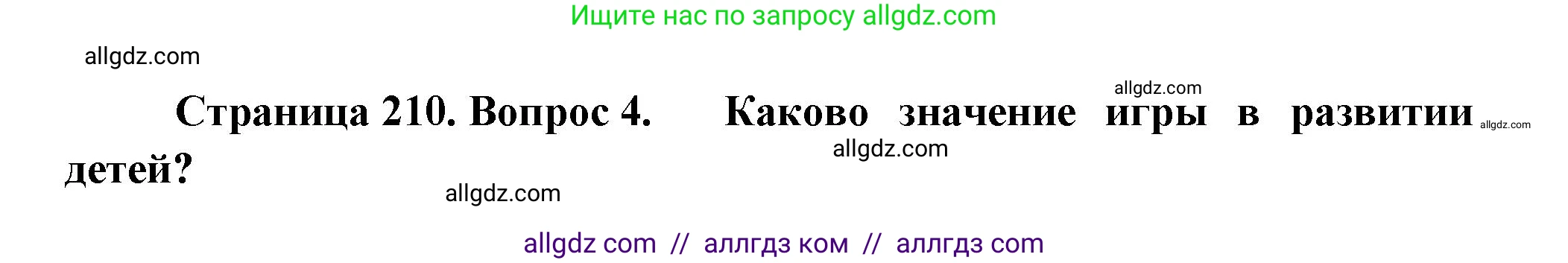 Ищите нас по запросу allgdz.com

allgdz.com

allgdz.com

Страница 210. Вопрос 4. Каково значение игры в развитии детей?

allgdz.com

allgdz.com

allgdz.com

allgdz com // аллгдз ком // аллгдз com